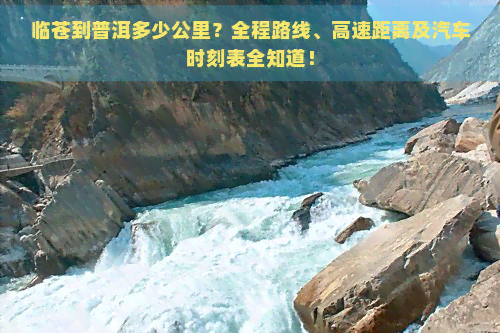 临苍到普洱多少公里？全程路线、高速距离及汽车时刻表全知道！